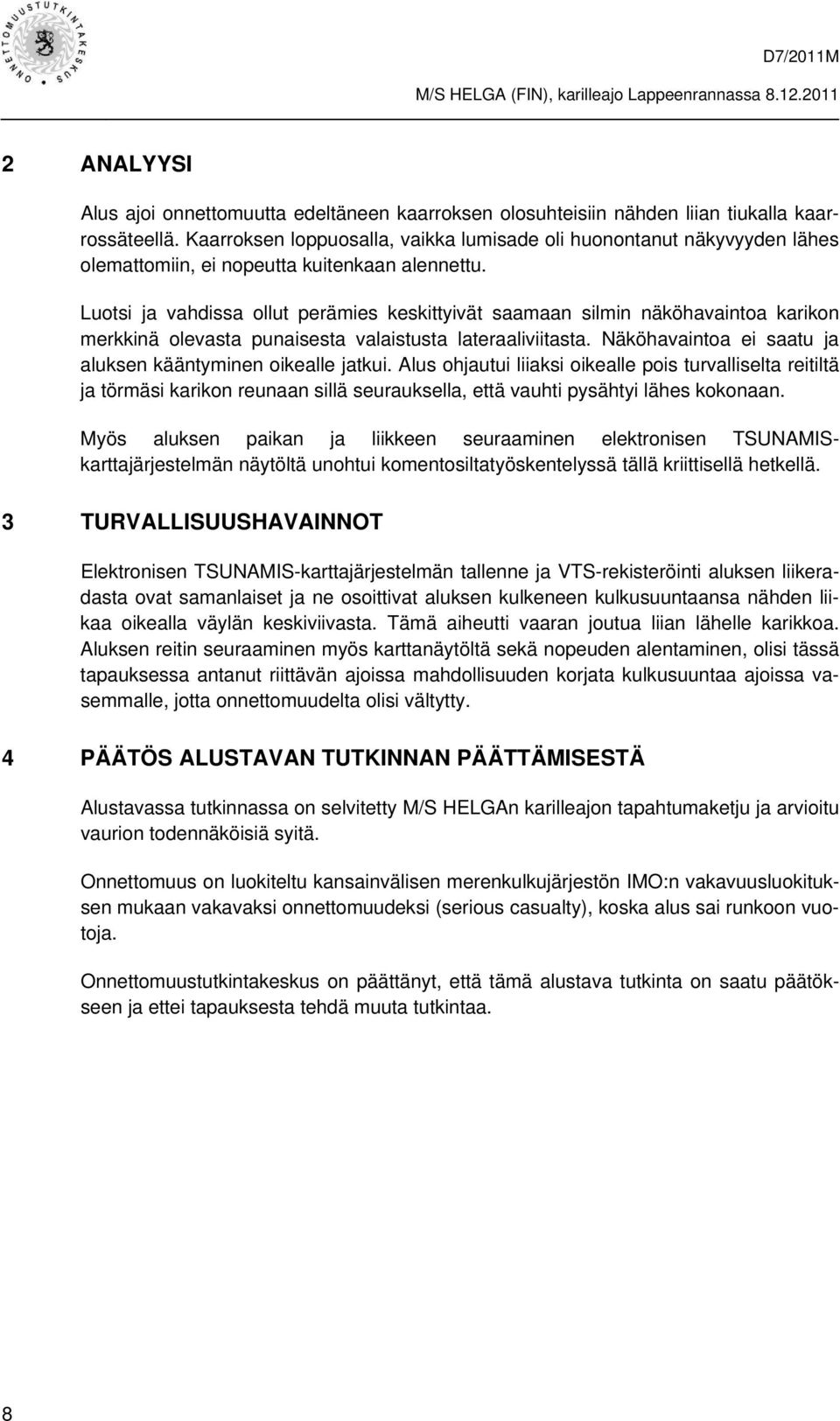 ONNETTOMUUSTUTKINTAKESKUS

D7/2011M

M/S HELGA (FIN), karilleajo Lappeenrannassa 8.12.2011

2 ANALYYSI

Alus ajoi onnettomuutta edeltäneen kaarroksen olosuhteisiin nähden liian tiukalla kaarrossäteellä. Kaarroksen loppuosalla, vaikka lumisade oli huonontanut näkyvyyden lähes olemattomiin, ei nopeutta kuitenkaan alennettu.

Luotsi ja vahdissa ollut perämies keskittyivät saamaan silmin näköhavaintoa karikon merkkinä olevasta punaisesta valaistusta lateraaliviitasta. Näköhavaintoa ei saatu ja aluksen kääntyminen oikealle jatkui. Alus ohjautui liiaksi oikealle pois turvalliselta reitiltä ja törmäsi karikon reunaan sillä seurauksella, että vauhti pysähtyi lähes kokonaan.

Myös aluksen paikan ja liikkeen seuraaminen elektronisen TSUNAMIS-karttajärjestelmän näytöltä unohtui komentosiltatyöskentelyssä tällä kriittisellä hetkellä.

3 TURVALLISUUSHAVAINNOT

Elektronisen TSUNAMIS-karttajärjestelmän tallenne ja VTS-rekisteröinti aluksen liikeradasta ovat samanlaiset ja ne osoittivat aluksen kulkeneen kulkusuuntaansa nähden liikaa oikealla väylän keskiviivasta. Tämä aiheutti vaaran joutua liian lähelle karikkoa. Aluksen reitin seuraaminen myös karttanäytöltä sekä nopeuden alentaminen, olisi tässä tapauksessa antanut riittävän ajoissa mahdollisuuden korjata kulkusuuntaa ajoissa vasemmalle, jotta onnettomuudelta olisi vältytty.

4 PÄÄTÖS ALUSTAVAN TUTKINNAN PÄÄTTÄMISESTÄ

Alustavassa tutkinnassa on selvitetty M/S HELGAn karilleajon tapahtumaketju ja arvioitu vaurion todennäköisiä syitä.

Onnettomuus on luokiteltu kansainvälisen merenkulkujärjestön IMO:n vakavuusluokituksen mukaan vakavaksi onnettomuudeksi (serious casualty), koska alus sai runkoon vuotoja.

Onnettomuustutkintakeskus on päättänyt, että tämä alustava tutkinta on saatu päätökseen ja ettei tapauksesta tehdä muuta tutkintaa.

8